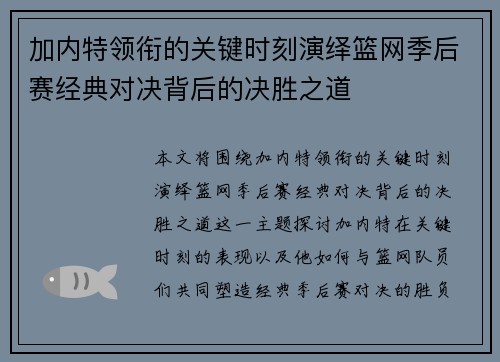 加内特领衔的关键时刻演绎篮网季后赛经典对决背后的决胜之道

本文将围绕加内特领衔的关键时刻演绎篮网季后赛经典对决背后的决胜之道这一主题探讨加内特在关键时刻的表现以及他如何与篮网队员们共同塑造经典季后赛对决的胜负